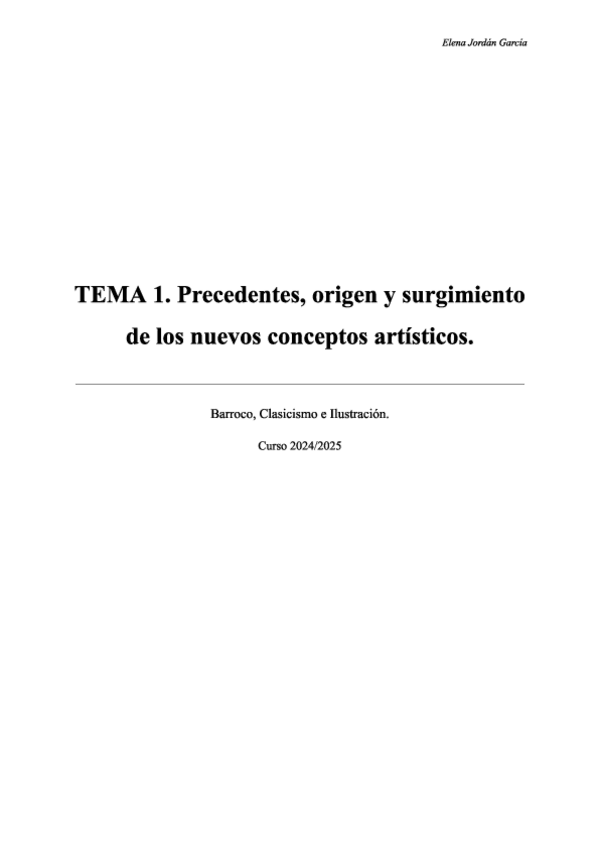 Elena Jordán García

TEMA 1. Precedentes, origen y surgimiento de los nuevos conceptos artísticos.

Barroco, Clasicismo e Ilustración.

Curso 2024/2025